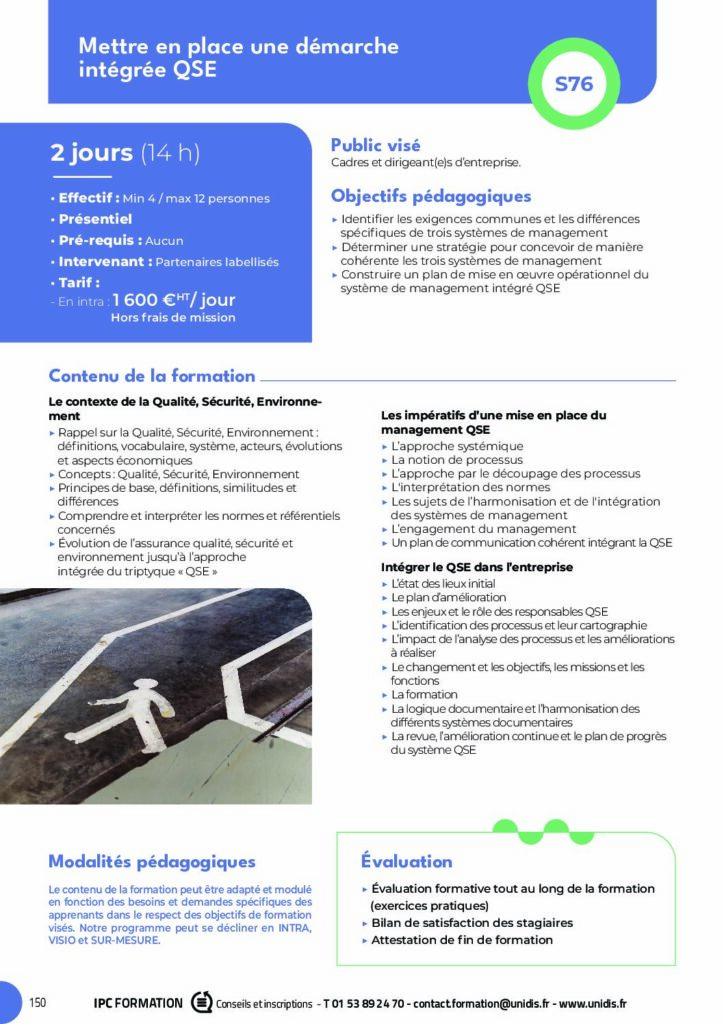 Mettre en place une démarche intégrée QSE

S76

2 jours (14 h)

• Effectif : Min 4 / max 12 personnes
• Présentiel
• Pré-requis : Aucun
• Intervenant : Partenaires labellisés
• Tarif :
- En intra : 1 600 €$^{HT}$/ jour
Hors frais de mission

Public visé
Cadres et dirigeant(e)s d'entreprise.

Objectifs pédagogiques
▸ Identifier les exigences communes et les différences spécifiques de trois systèmes de management
▸ Déterminer une stratégie pour concevoir de manière cohérente les trois systèmes de management
▸ Construire un plan de mise en œuvre opérationnel du système de management intégré QSE

Contenu de la formation

Le contexte de la Qualité, Sécurité, Environnement
▸ Rappel sur la Qualité, Sécurité, Environnement : définitions, vocabulaire, système, acteurs, évolutions et aspects économiques
▸ Concepts : Qualité, Sécurité, Environnement
▸ Principes de base, définitions, similitudes et différences
▸ Comprendre et interpréter les normes et référentiels concernés
▸ Évolution de l'assurance qualité, sécurité et environnement jusqu'à l'approche intégrée du triptyque « QSE »

Les impératifs d'une mise en place du management QSE
▸ L'approche systémique
▸ La notion de processus
▸ L'approche par le découpage des processus
▸ L'interprétation des normes
▸ Les sujets de l'harmonisation et de l'intégration des systèmes de management
▸ L'engagement du management
▸ Un plan de communication cohérent intégrant la QSE

Intégrer le QSE dans l'entreprise
▸ L'état des lieux initial
▸ Le plan d'amélioration
▸ Les enjeux et le rôle des responsables QSE
▸ L'identification des processus et leur cartographie
▸ L'impact de l'analyse des processus et les améliorations à réaliser
▸ Le changement et les objectifs, les missions et les fonctions
▸ La formation
▸ La logique documentaire et l'harmonisation des différents systèmes documentaires
▸ La revue, l'amélioration continue et le plan de progrès du système QSE

Modalités pédagogiques

Le contenu de la formation peut être adapté et modulé en fonction des besoins et demandes spécifiques des apprenants dans le respect des objectifs de formation visés. Notre programme peut se décliner en INTRA, VISIO et SUR-MESURE.

Évaluation
▸ Évaluation formative tout au long de la formation (exercices pratiques)
▸ Bilan de satisfaction des stagiaires
▸ Attestation de fin de formation

150 IPC FORMATION Conseils et inscriptions - T 01 53 89 24 70 - contact.formation@unidis.fr - www.unidis.fr